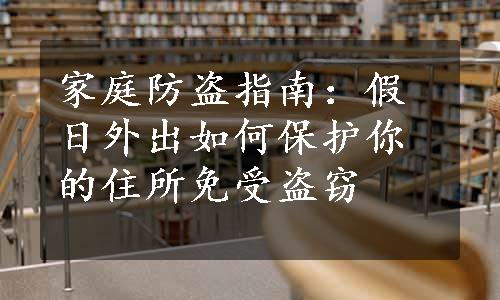 家庭防盗指南：假日外出如何保护你的住所免受盗窃